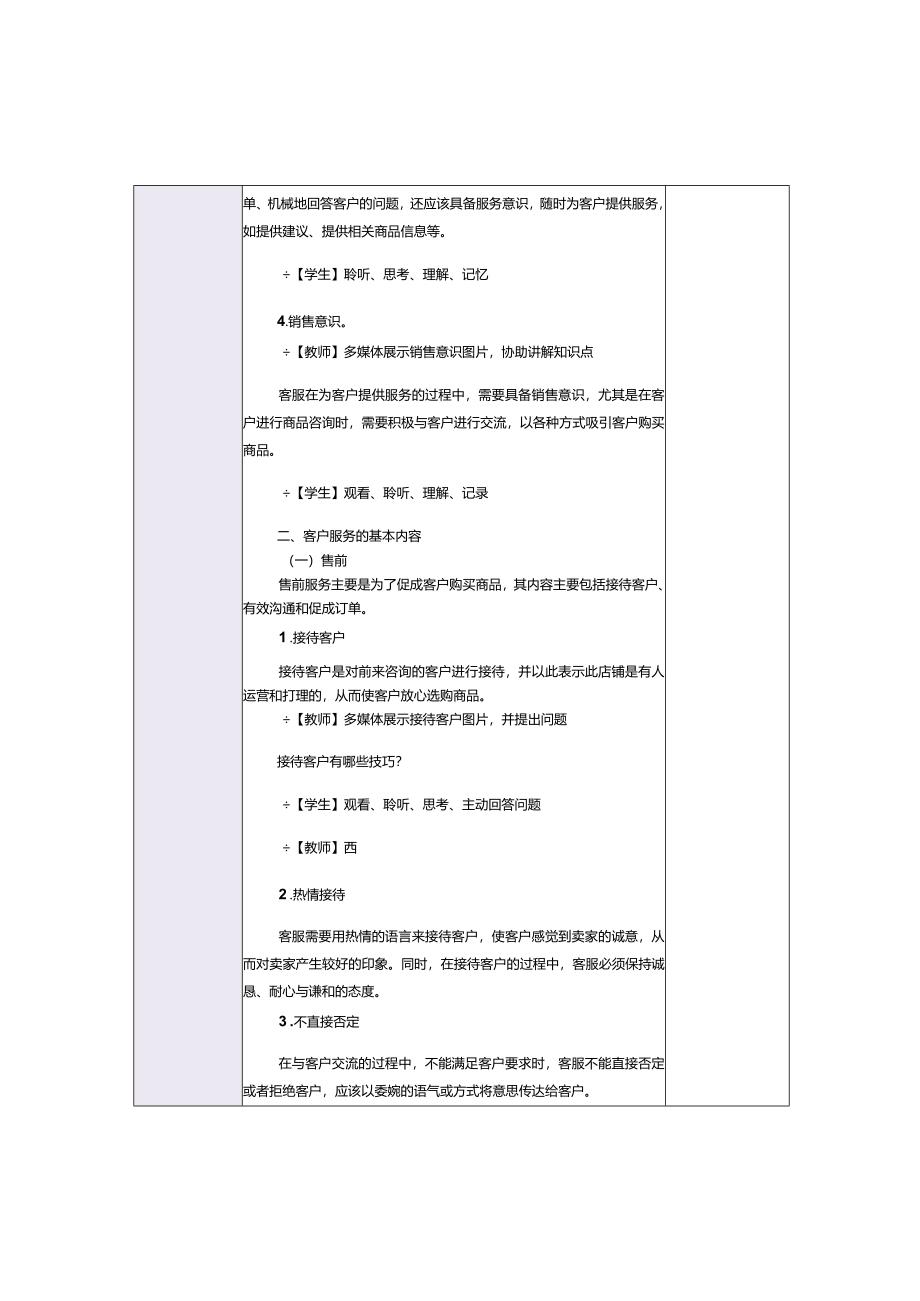 单、机械地回答客户的问题，还应该具备服务意识，随时为客户提供服务，如提供建议、提供相关商品信息等。

÷【学生】聆听、思考、理解、记忆

4.销售意识。

÷【教师】多媒体展示销售意识图片，协助讲解知识点

客服在为客户提供服务的过程中，需要具备销售意识，尤其是在客户进行商品咨询时，需要积极与客户进行交流，以各种方式吸引客户购买商品。

÷【学生】观看、聆听、理解、记录

二、客户服务的基本内容

（一）售前

售前服务主要是为了促成客户购买商品，其内容主要包括接待客户、有效沟通和促成订单。

1 .接待客户

接待客户是对前来咨询的客户进行接待，并以此表示此店铺是有人运营和打理的，从而使客户放心选购商品。

÷【教师】多媒体展示接待客户图片，并提出问题

接待客户有哪些技巧?

÷【学生】观看、聆听、思考、主动回答问题

÷【教师】西

2 .热情接待

客服需要用热情的语言来接待客户，使客户感觉到卖家的诚意，从而对卖家产生较好的印象。同时，在接待客户的过程中，客服必须保持诚恳、耐心与谦和的态度。

3 .不直接否定

在与客户交流的过程中，不能满足客户要求时，客服不能直接否定或者拒绝客户，应该以委婉的语气或方式将意思传达给客户。